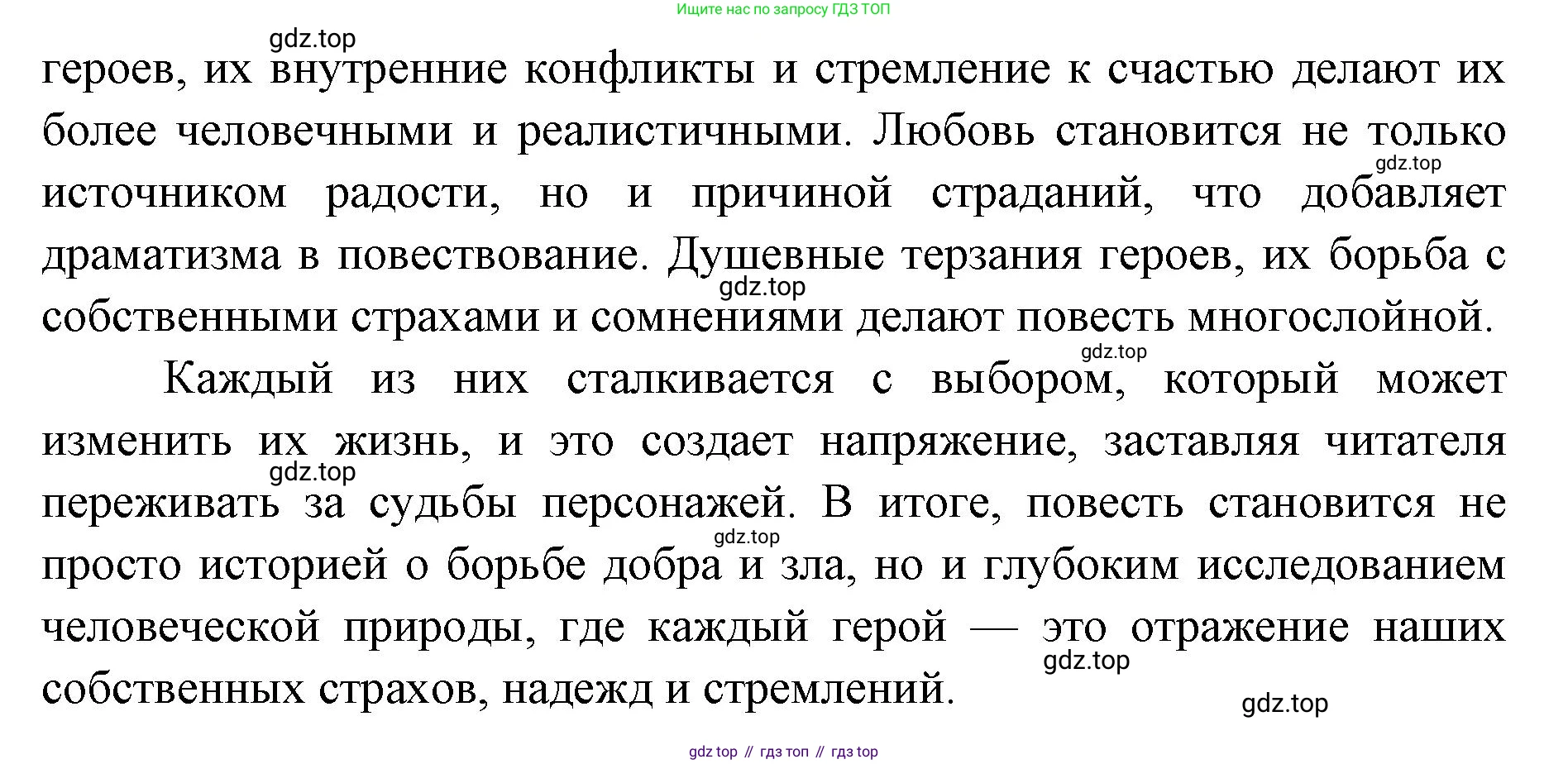 Ищите нас по запросу ГДЗ ТОП

gdz.top

героев, их внутренние конфликты и стремление к счастью делают их более человечными и реалистичными. Любовь становится не только источником радости, но и причиной страданий, что добавляет драматизма в повествование. Душевные терзания героев, их борьба с собственными страхами и сомнениями делают повесть многослойной.

gdz.top

gdz.top

gdz.top

Каждый из них сталкивается с выбором, который может изменить их жизнь, и это создает напряжение, заставляя читателя переживать за судьбы персонажей. В итоге, повесть становится не просто историей о борьбе добра и зла, но и глубоким исследованием человеческой природы, где каждый герой — это отражение наших собственных страхов, надежд и стремлений.

gdz.top

gdz.top

gdz.top

gdz.top

gdz top // гдз топ // гдз top